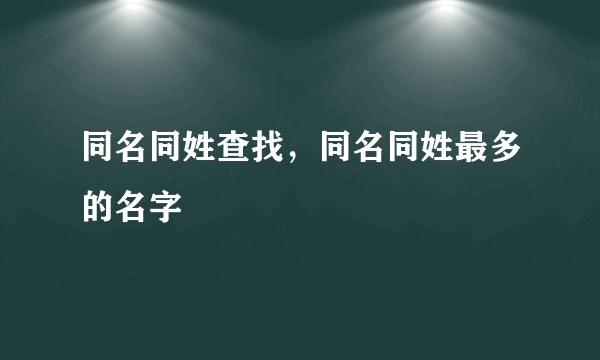 同名同姓查找，同名同姓最多的名字